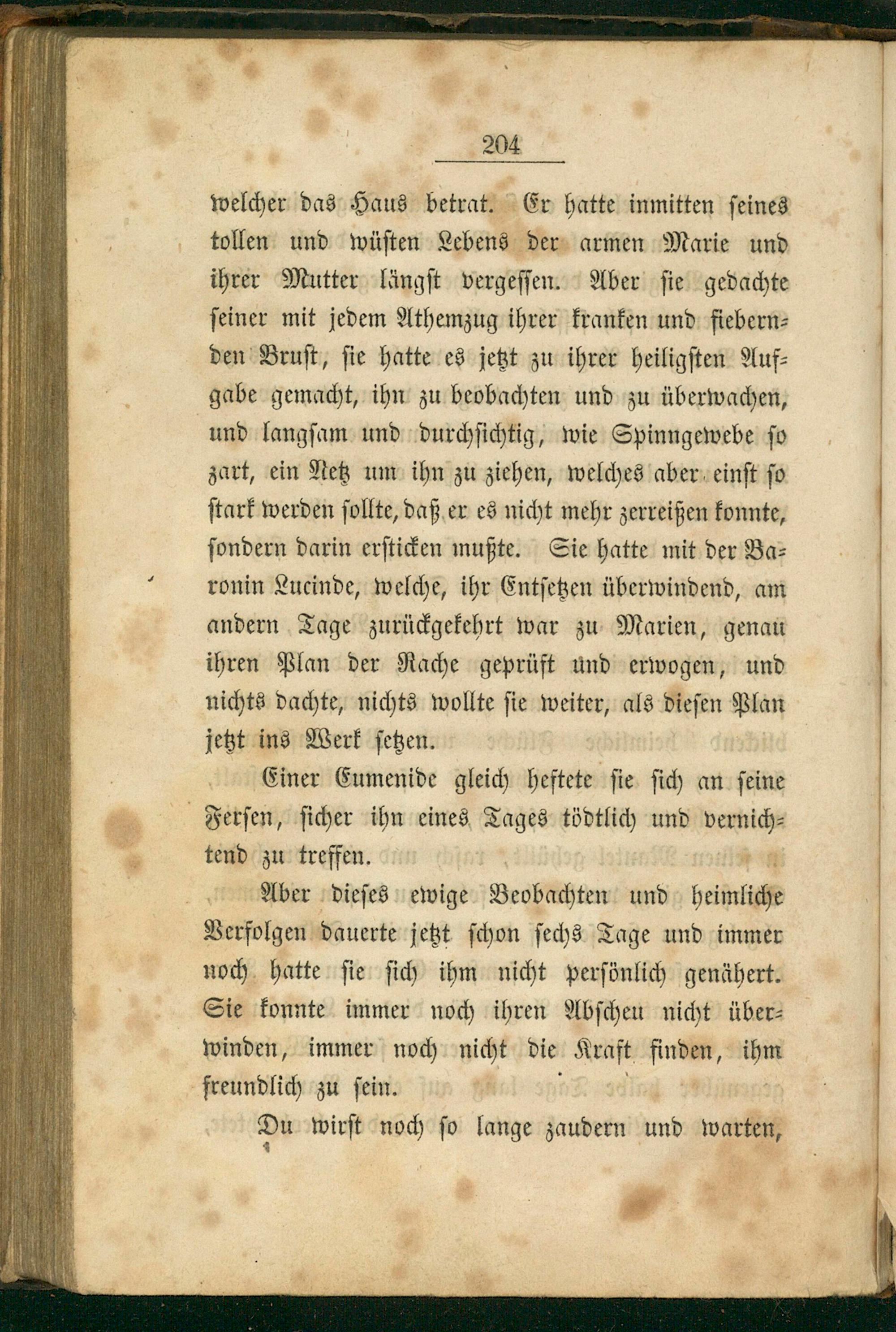 204

welcher das Haus betrat. Er hatte inmitten seines tollen und wüsten Lebens der armen Marie und ihrer Mutter längst vergessen. Aber sie gedachte seiner mit jedem Athemzug ihrer kranken und fiebernden Brust, sie hatte es jetzt zu ihrer heiligsten Aufgabe gemacht, ihn zu beobachten und zu überwachen, und langsam und durchsichtig, wie Spinngewebe so zart, ein Netz um ihn zu ziehen, welches aber einst so stark werden sollte, daß er es nicht mehr zerreißen konnte, sondern darin ersticken mußte. Sie hatte mit der Baronin Lucinde, welche, ihr Entsetzen überwindend, am andern Tage zurückgekehrt war zu Marien, genau ihren Plan der Rache geprüft und erwogen, und nichts dachte, nichts wollte sie weiter, als diesen Plan jetzt ins Werk setzen.

Einer Eumenide gleich heftete sie sich an seine Fersen, sicher ihn eines Tages tödtlich und vernichtend zu treffen.

Aber dieses ewige Beobachten und heimliche Verfolgen dauerte jetzt schon sechs Tage und immer noch hatte sie sich ihm nicht persönlich genähert. Sie konnte immer noch ihren Abscheu nicht überwinden, immer noch nicht die Kraft finden, ihm freundlich zu sein.

Du wirst noch so lange zaudern und warten,